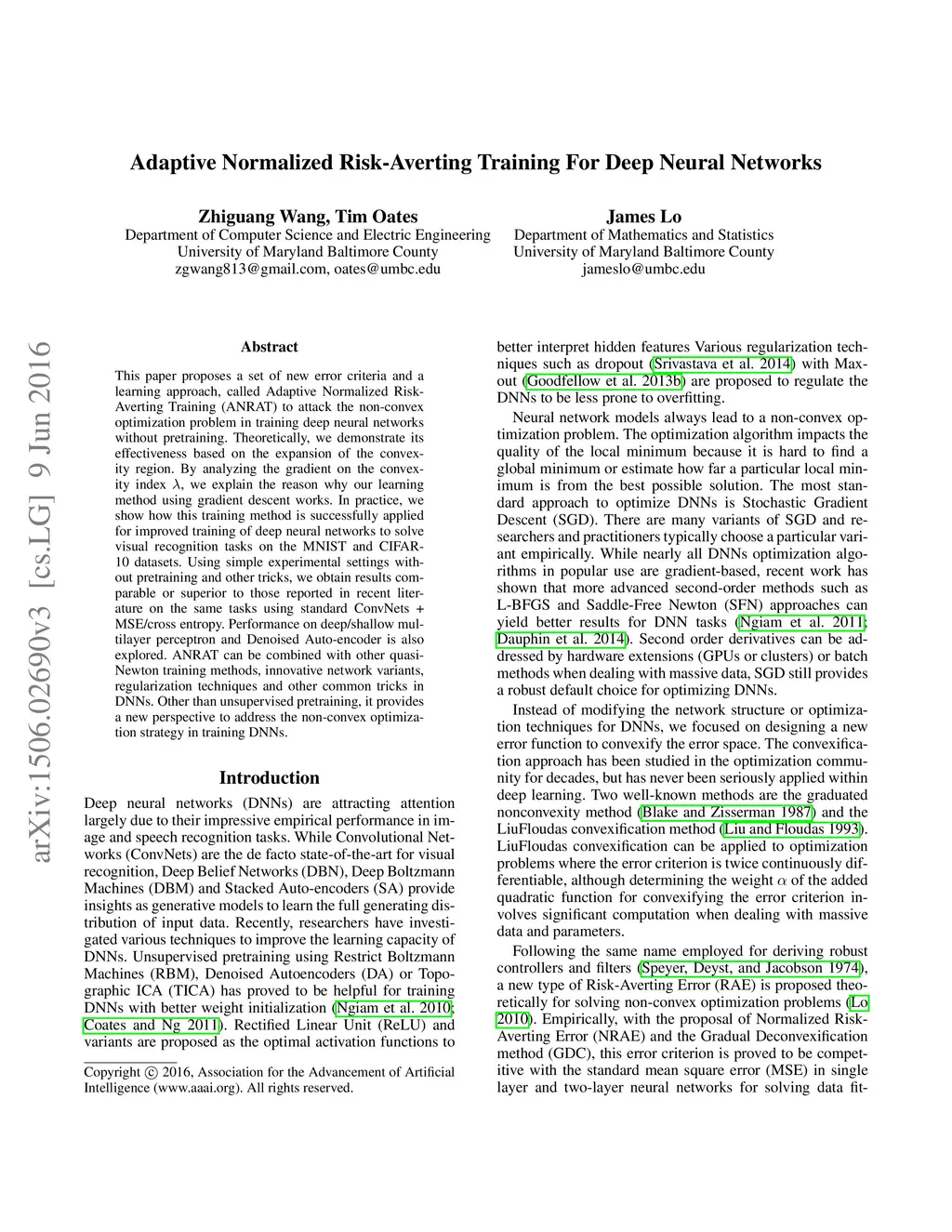 arXiv:1506.02690v3 [cs.LG] 9 Jun 2016

Adaptive Normalized Risk-Averting Training For Deep Neural Networks

Zhiguang Wang, Tim Oates
Department of Computer Science and Electric Engineering
University of Maryland Baltimore County
zgwang813@gmail.com, oates@umbc.edu

James Lo
Department of Mathematics and Statistics
University of Maryland Baltimore County
jameslo@umbc.edu

Abstract

This paper proposes a set of new error criteria and a learning approach, called Adaptive Normalized Risk-Averting Training (ANRAT) to attack the non-convex optimization problem in training deep neural networks without pretraining. Theoretically, we demonstrate its effectiveness based on the expansion of the convexity region. By analyzing the gradient on the convexity index $\lambda$, we explain the reason why our learning method using gradient descent works. In practice, we show how this training method is successfully applied for improved training of deep neural networks to solve visual recognition tasks on the MNIST and CIFAR-10 datasets. Using simple experimental settings without pretraining and other tricks, we obtain results comparable or superior to those reported in recent literature on the same tasks using standard ConvNets + MSE/cross entropy. Performance on deep/shallow multilayer perceptron and Denoised Auto-encoder is also explored. ANRAT can be combined with other quasi-Newton training methods, innovative network variants, regularization techniques and other common tricks in DNNs. Other than unsupervised pretraining, it provides a new perspective to address the non-convex optimization strategy in training DNNs.

Introduction

Deep neural networks (DNNs) are attracting attention largely due to their impressive empirical performance in image and speech recognition tasks. While Convolutional Networks (ConvNets) are the de facto state-of-the-art for visual recognition, Deep Belief Networks (DBN), Deep Boltzmann Machines (DBM) and Stacked Auto-encoders (SA) provide insights as generative models to learn the full generating distribution of input data. Recently, researchers have investigated various techniques to improve the learning capacity of DNNs. Unsupervised pretraining using Restrict Boltzmann Machines (RBM), Denoised Autoencoders (DA) or Topographic ICA (TICA) has proved to be helpful for training DNNs with better weight initialization (Ngiam et al. 2010; Coates and Ng 2011). Rectified Linear Unit (ReLU) and variants are proposed as the optimal activation functions to

Copyright © 2016, Association for the Advancement of Artificial Intelligence (www.aaai.org). All rights reserved.

better interpret hidden features Various regularization techniques such as dropout (Srivastava et al. 2014) with Maxout (Goodfellow et al. 2013b) are proposed to regulate the DNNs to be less prone to overfitting.

Neural network models always lead to a non-convex optimization problem. The optimization algorithm impacts the quality of the local minimum because it is hard to find a global minimum or estimate how far a particular local minimum is from the best possible solution. The most standard approach to optimize DNNs is Stochastic Gradient Descent (SGD). There are many variants of SGD and researchers and practitioners typically choose a particular variant empirically. While nearly all DNNs optimization algorithms in popular use are gradient-based, recent work has shown that more advanced second-order methods such as L-BFGS and Saddle-Free Newton (SFN) approaches can yield better results for DNN tasks (Ngiam et al. 2011; Dauphin et al. 2014). Second order derivatives can be addressed by hardware extensions (GPUs or clusters) or batch methods when dealing with massive data, SGD still provides a robust default choice for optimizing DNNs.

Instead of modifying the network structure or optimization techniques for DNNs, we focused on designing a new error function to convexify the error space. The convexification approach has been studied in the optimization community for decades, but has never been seriously applied within deep learning. Two well-known methods are the graduated nonconvexity method (Blake and Zisserman 1987) and the LiuFloudas convexification method (Liu and Floudas 1993). LiuFloudas convexification can be applied to optimization problems where the error criterion is twice continuously differentiable, although determining the weight $\alpha$ of the added quadratic function for convexifying the error criterion involves significant computation when dealing with massive data and parameters.

Following the same name employed for deriving robust controllers and filters (Speyer, Deyst, and Jacobson 1974), a new type of Risk-Averting Error (RAE) is proposed theoretically for solving non-convex optimization problems (Lo 2010). Empirically, with the proposal of Normalized Risk-Averting Error (NRAE) and the Gradual Deconvexification method (GDC), this error criterion is proved to be competitive with the standard mean square error (MSE) in single layer and two-layer neural networks for solving data fit-